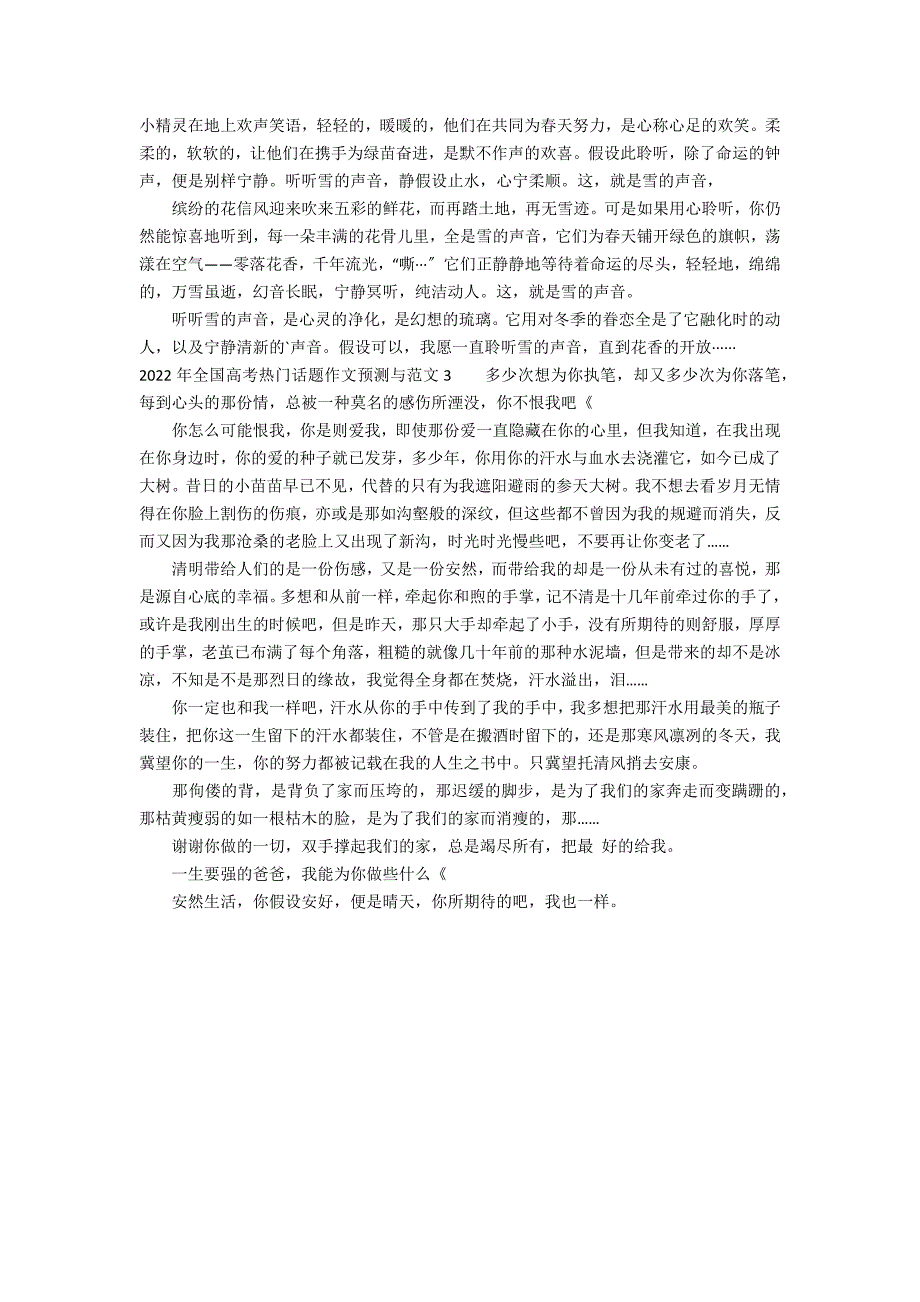 小精灵在地上欢声笑语，轻轻的，暖暖的，他们在共同为春天努力，是心称心足的欢笑。柔柔的，软软的，让他们在携手为绿苗奋进，是默不作声的欢喜。假设此聆听，除了命运的钟声，便是别样宁静。听听雪的声音，静假设止水，心宁柔顺。这，就是雪的声音，

缤纷的花信风迎来吹来五彩的鲜花，而再踏土地，再无雪迹。可是如果用心聆听，你仍然能惊喜地听到，每一朵丰满的花骨儿里，全是雪的声音，它们为春天铺开绿色的旗帜，荡漾在空气——零落花香，千年流光，“嘶…”它们正静静地等待着命运的尽头，轻轻地，绵绵的，万雪虽逝，幻音长眠，宁静冥听，纯洁动人。这，就是雪的声音。

听听雪的声音，是心灵的净化，是幻想的琉璃。它用对冬季的眷恋全是了它融化时的动人，以及宁静清新的`声音。假设可以，我愿一直聆听雪的声音，直到花香的开放……

2022 年全国高考热门话题作文预测与范文 3　　多少次想为你执笔，却又多少次为你落笔，每到心头的那份情，总被一种莫名的感伤所湮没，你不恨我吧《

你怎么可能恨我，你是则爱我，即使那份爱一直隐藏在你的心里，但我知道，在我出现在你身边时，你的爱的种子就已发芽，多少年，你用你的汗水与血水去浇灌它，如今已成了大树。昔日的小苗苗早已不见，代替的只有为我遮阳避雨的参天大树。我不想去看岁月无情得在你脸上割伤的伤痕，亦或是那如沟壑般的深纹，但这些都不曾因为我的规避而消失，反而又因为我那沧桑的老脸上又出现了新沟，时光时光慢些吧，不要再让你变老了......

清明带给人们的是一份伤感，又是一份安然，而带给我的却是一份从未有过的喜悦，那是源自心底的幸福。多想和从前一样，牵起你和煦的手掌，记不清是十几年前牵过你的手了，或许是我刚出生的时候吧，但是昨天，那只大手却牵起了小手，没有所期待的则舒服，厚厚的手掌，老茧已布满了每个角落，粗糙的就像几十年前的那种水泥墙，但是带来的却不是冰凉，不知是不是那烈日的缘故，我觉得全身都在焚烧，汗水溢出，泪......

你一定也和我一样吧，汗水从你的手中传到了我的手中，我多想把那汗水用最美的瓶子装住，把你这一生留下的汗水都装住，不管是在搬酒时留下的，还是那寒风凛冽的冬天，我冀望你的一生，你的努力都被记载在我的人生之书中。只冀望托清风捎去安康。

那佝偻的背，是背负了家而压垮的，那迟缓的脚步，是为了我们的家奔走而变蹒跚的，那枯黄瘦弱的如一根枯木的脸，是为了我们的家而消瘦的，那......

谢谢你做的一切，双手撑起我们的家，总是竭尽所有，把最 好的给我。

一生要强的爸爸，我能为你做些什么《

安然生活，你假设安好，便是晴天，你所期待的吧，我也一样。